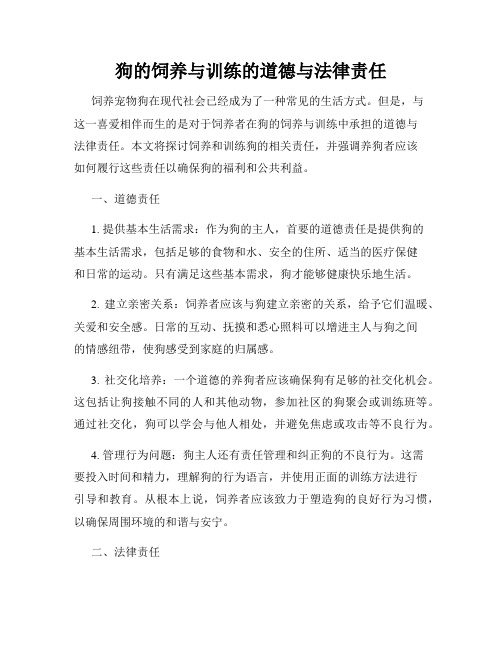 狗的饲养与训练的道德与法律责任

饲养宠物狗在现代社会已经成为了一种常见的生活方式。但是，与这一喜爱相伴而生的是对于饲养者在狗的饲养与训练中承担的道德与法律责任。本文将探讨饲养和训练狗的相关责任，并强调养狗者应该如何履行这些责任以确保狗的福利和公共利益。

一、道德责任

1. 提供基本生活需求：作为狗的主人，首要的道德责任是提供狗的基本生活需求，包括足够的食物和水、安全的住所、适当的医疗保健和日常的运动。只有满足这些基本需求，狗才能够健康快乐地生活。

2. 建立亲密关系：饲养者应该与狗建立亲密的关系，给予它们温暖、关爱和安全感。日常的互动、抚摸和悉心照料可以增进主人与狗之间的情感纽带，使狗感受到家庭的归属感。

3. 社交化培养：一个道德的养狗者应该确保狗有足够的社交化机会。这包括让狗接触不同的人和其他动物，参加社区的狗聚会或训练班等。通过社交化，狗可以学会与他人相处，并避免焦虑或攻击等不良行为。

4. 管理行为问题：狗主人还有责任管理和纠正狗的不良行为。这需要投入时间和精力，理解狗的行为语言，并使用正面的训练方法进行引导和教育。从根本上说，饲养者应该致力于塑造狗的良好行为习惯，以确保周围环境的和谐与安宁。

二、法律责任